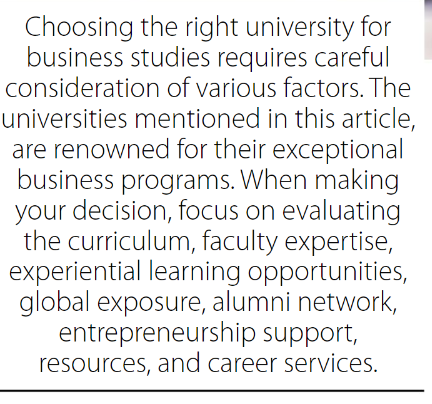 Choosing the right university for business studies requires careful consideration of various factors. The universities mentioned in this article, are renowned for their exceptional business programs. When making your decision, focus on evaluating the curriculum, faculty expertise, experiential learning opportunities, global exposure, alumni network, entrepreneurship support, resources, and career services.